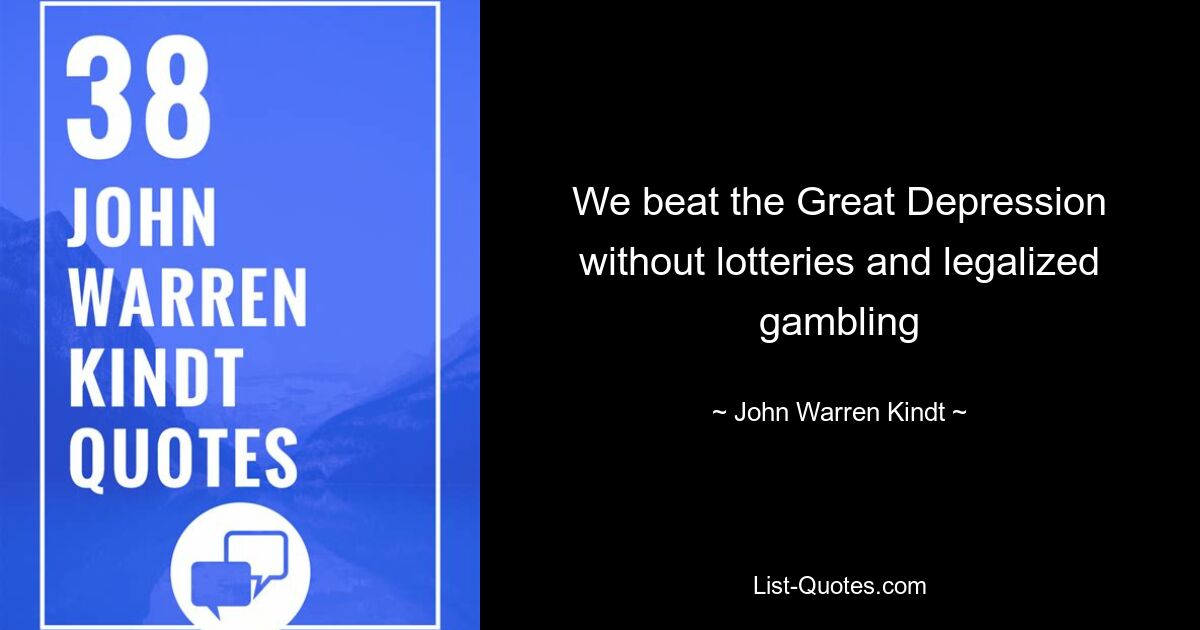 38
JOHN
WARREN
KINDT
QUOTES

We beat the Great Depression without lotteries and legalized gambling

~ John Warren Kindt ~

List-Quotes.com